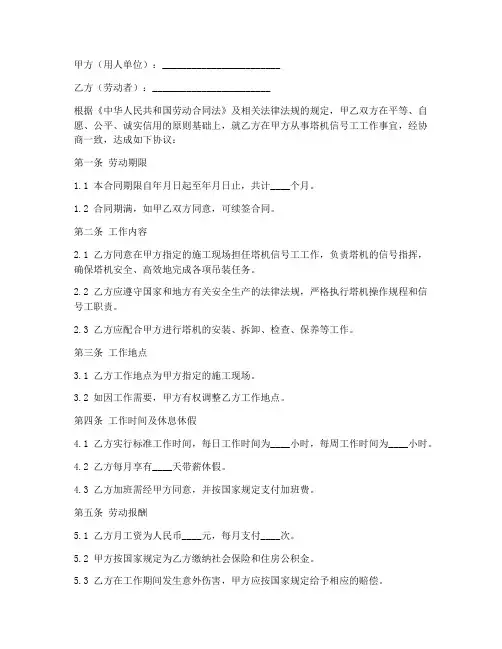 甲方（用人单位）：______________________

乙方（劳动者）：______________________

根据《中华人民共和国劳动合同法》及相关法律法规的规定，甲乙双方在平等、自愿、公平、诚实信用的原则基础上，就乙方在甲方从事塔机信号工工作事宜，经协商一致，达成如下协议：

第一条 劳动期限

1.1 本合同期限自年月日起至年月日止，共计____个月。

1.2 合同期满，如甲乙双方同意，可续签合同。

第二条 工作内容

2.1 乙方同意在甲方指定的施工现场担任塔机信号工工作，负责塔机的信号指挥，确保塔机安全、高效地完成各项吊装任务。

2.2 乙方应遵守国家和地方有关安全生产的法律法规，严格执行塔机操作规程和信号工职责。

2.3 乙方应配合甲方进行塔机的安装、拆卸、检查、保养等工作。

第三条 工作地点

3.1 乙方工作地点为甲方指定的施工现场。

3.2 如因工作需要，甲方有权调整乙方工作地点。

第四条 工作时间及休息休假

4.1 乙方实行标准工作时间，每日工作时间为____小时，每周工作时间为____小时。

4.2 乙方每月享有____天带薪休假。

4.3 乙方加班需经甲方同意，并按国家规定支付加班费。

第五条 劳动报酬

5.1 乙方月工资为人民币____元，每月支付____次。

5.2 甲方按国家规定为乙方缴纳社会保险和住房公积金。

5.3 乙方在工作期间发生意外伤害，甲方应按国家规定给予相应的赔偿。